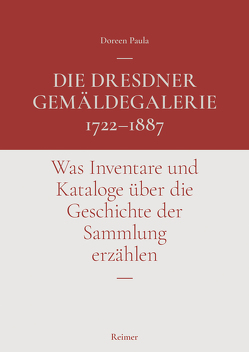 Doreen Paula

DIE DRESDNER GEMÄLDEGALERIE 1722–1887

Was Inventare und Kataloge über die Geschichte der Sammlung erzählen

Reimer